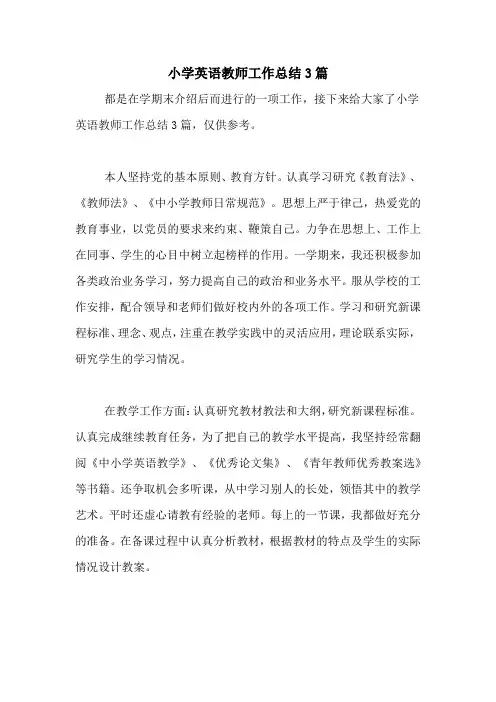 小学英语教师工作总结3篇

都是在学期末介绍后而进行的一项工作，接下来给大家了小学英语教师工作总结3篇，仅供参考。

本人坚持党的基本原则、教育方针。认真学习研究《教育法》、《教师法》、《中小学教师日常规范》。思想上严于律己，热爱党的教育事业，以党员的要求来约束、鞭策自己。力争在思想上、工作上在同事、学生的心目中树立起榜样的作用。一学期来，我还积极参加各类政治业务学习，努力提高自己的政治和业务水平。服从学校的工作安排，配合领导和老师们做好校内外的各项工作。学习和研究新课程标准、理念、观点，注重在教学实践中的灵活应用，理论联系实际，研究学生的学习情况。

在教学工作方面：认真研究教材教法和大纲，研究新课程标准。认真完成继续教育任务，为了把自己的教学水平提高，我坚持经常翻阅《中小学英语教学》、《优秀论文集》、《青年教师优秀教案选》等书籍。还争取机会多听课，从中学习别人的长处，领悟其中的教学艺术。平时还虚心请教有经验的老师。每上的一节课，我都做好充分的准备。在备课过程中认真分析教材，根据教材的特点及学生的实际情况设计教案。